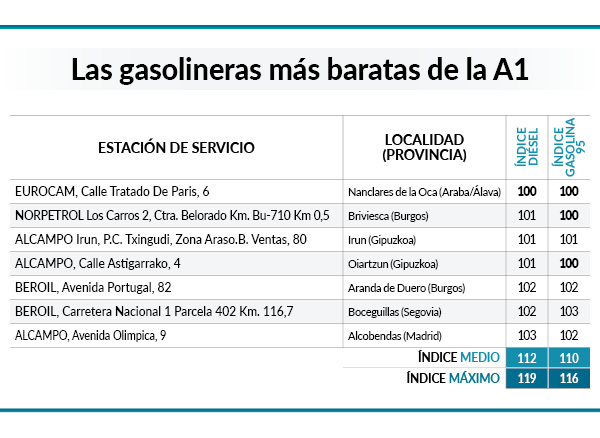 Las gasolineras más baratas de la A1

| ESTACIÓN DE SERVICIO | LOCALIDAD (PROVINCIA) | ÍNDICE DIÉSEL | ÍNDICE GASOLINA 95 |
|---|---|---|---|
| EUROCAM, Calle Tratado De Paris, 6 | Nanclares de la Oca (Araba/Álava) | 100 | 100 |
| NORPETROL Los Carros 2, Ctra. Belorado Km. Bu-710 Km 0,5 | Briviesca (Burgos) | 101 | 100 |
| ALCAMPO Irun, P.C. Txingudi, Zona Araso.B. Ventas, 80 | Irun (Gipuzkoa) | 101 | 101 |
| ALCAMPO, Calle Astigarrako, 4 | Oiartzun (Gipuzkoa) | 101 | 100 |
| BEROIL, Avenida Portugal, 82 | Aranda de Duero (Burgos) | 102 | 102 |
| BEROIL, Carretera Nacional 1 Parcela 402 Km. 116,7 | Boceguillas (Segovia) | 102 | 103 |
| ALCAMPO, Avenida Olimpica, 9 | Alcobendas (Madrid) | 103 | 102 |
| | ÍNDICE MEDIO | 112 | 110 |
| | ÍNDICE MÁXIMO | 119 | 116 |